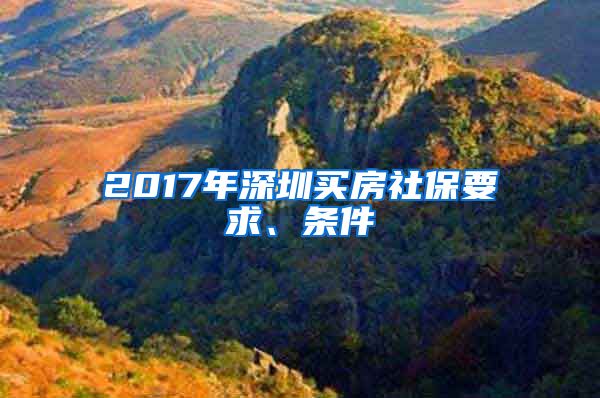 2017年深圳买房社保要求、条件